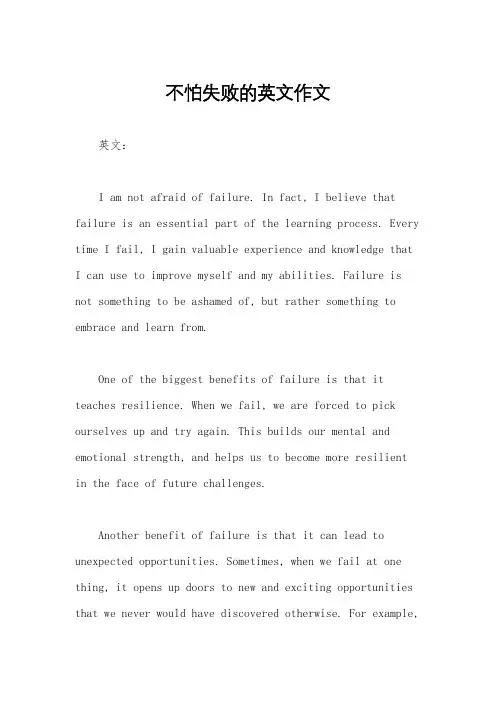 不怕失败的英文作文

英文：

I am not afraid of failure. In fact, I believe that failure is an essential part of the learning process. Every time I fail, I gain valuable experience and knowledge that I can use to improve myself and my abilities. Failure is not something to be ashamed of, but rather something to embrace and learn from.

One of the biggest benefits of failure is that it teaches resilience. When we fail, we are forced to pick ourselves up and try again. This builds our mental and emotional strength, and helps us to become more resilient in the face of future challenges.

Another benefit of failure is that it can lead to unexpected opportunities. Sometimes, when we fail at one thing, it opens up doors to new and exciting opportunities that we never would have discovered otherwise. For example,